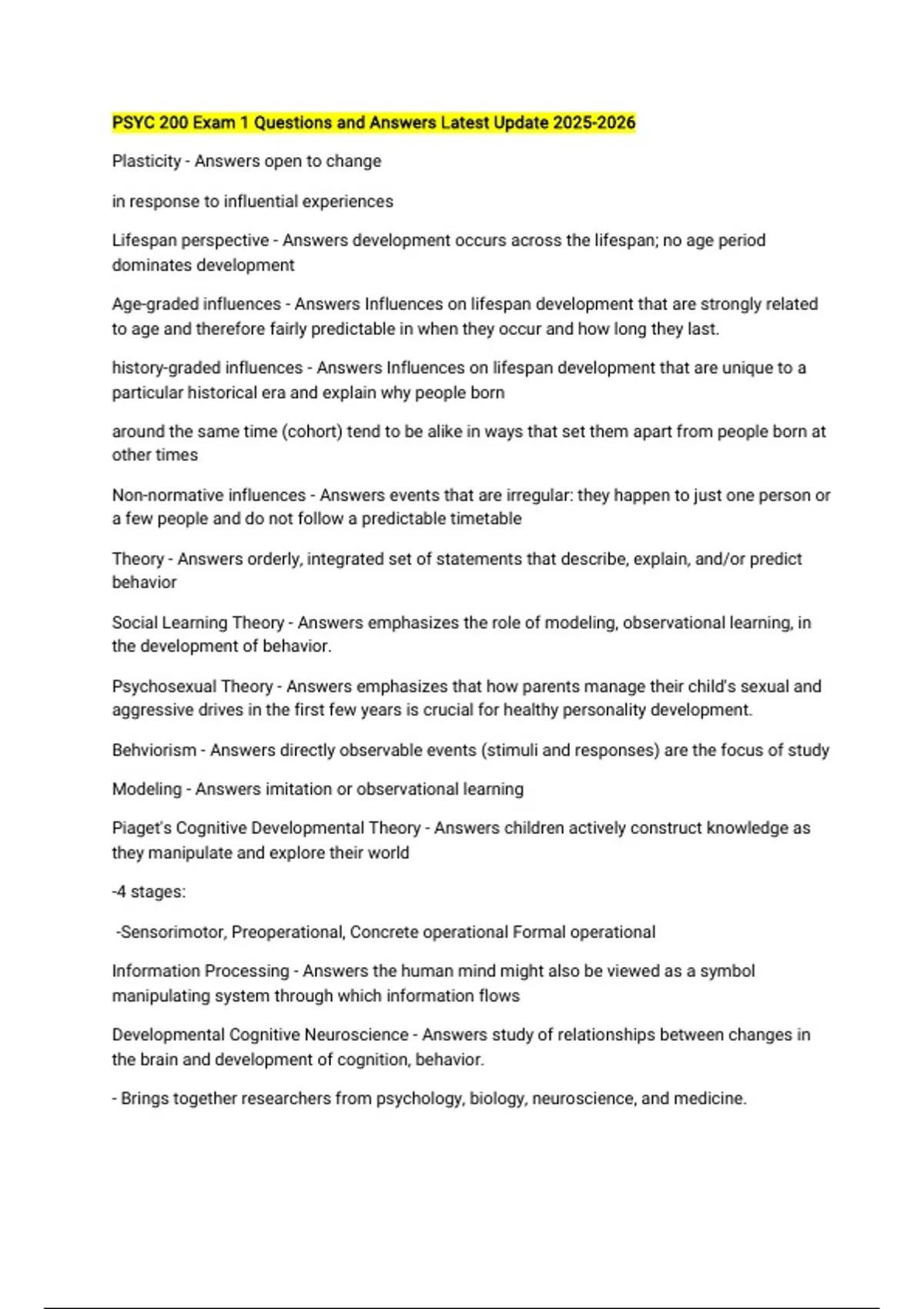 PSYC 200 Exam 1 Questions and Answers Latest Update 2025-2026

Plasticity - Answers open to change

in response to influential experiences

Lifespan perspective - Answers development occurs across the lifespan; no age period dominates development

Age-graded influences - Answers Influences on lifespan development that are strongly related to age and therefore fairly predictable in when they occur and how long they last.

history-graded influences - Answers Influences on lifespan development that are unique to a particular historical era and explain why people born

around the same time (cohort) tend to be alike in ways that set them apart from people born at other times

Non-normative influences - Answers events that are irregular: they happen to just one person or a few people and do not follow a predictable timetable

Theory - Answers orderly, integrated set of statements that describe, explain, and/or predict behavior

Social Learning Theory - Answers emphasizes the role of modeling, observational learning, in the development of behavior.

Psychosexual Theory - Answers emphasizes that how parents manage their child's sexual and aggressive drives in the first few years is crucial for healthy personality development.

Behviorism - Answers directly observable events (stimuli and responses) are the focus of study

Modeling - Answers imitation or observational learning

Piaget's Cognitive Developmental Theory - Answers children actively construct knowledge as they manipulate and explore their world

-4 stages:

-Sensorimotor, Preoperational, Concrete operational Formal operational

Information Processing - Answers the human mind might also be viewed as a symbol manipulating system through which information flows

Developmental Cognitive Neuroscience - Answers study of relationships between changes in the brain and development of cognition, behavior.

- Brings together researchers from psychology, biology, neuroscience, and medicine.